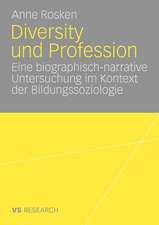 Anne Rosken

Diversity und Profession

Eine biographisch-narrative Untersuchung im Kontext der Bildungssoziologie

VS RESEARCH